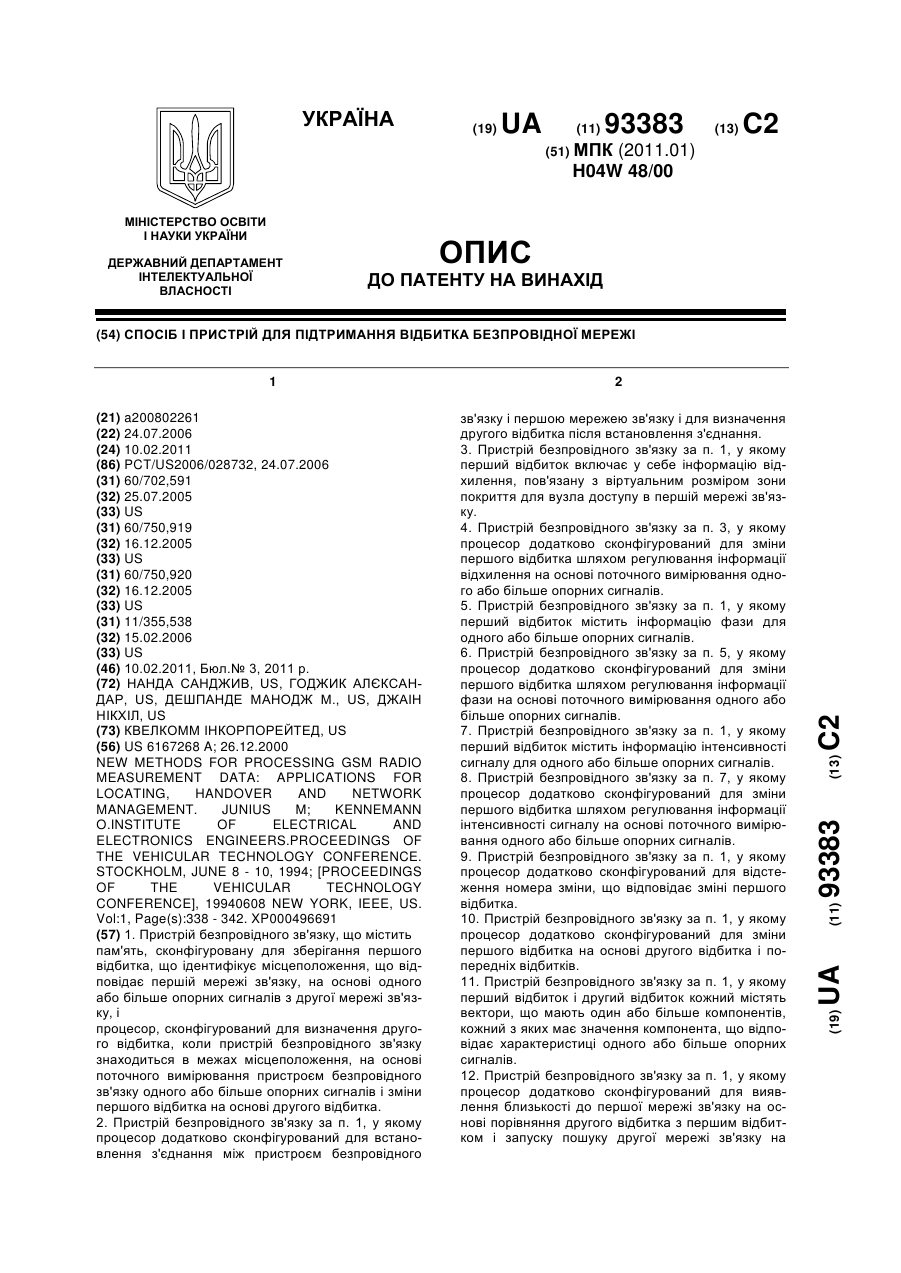 УКРАЇНА

(19) UA (11) 93383 (13) C2

(51) МПК (2011.01)
H04W 48/00

МІНІСТЕРСТВО ОСВІТИ І НАУКИ УКРАЇНИ

ДЕРЖАВНИЙ ДЕПАРТАМЕНТ ІНТЕЛЕКТУАЛЬНОЇ ВЛАСНОСТІ

ОПИС
ДО ПАТЕНТУ НА ВИНАХІД

(54) СПОСІБ І ПРИСТРІЙ ДЛЯ ПІДТРИМАННЯ ВІДБИТКА БЕЗПРОВІДНОЇ МЕРЕЖІ

1

(21) a200802261
(22) 24.07.2006
(24) 10.02.2011
(86) PCT/US2006/028732, 24.07.2006
(31) 60/702,591
(32) 25.07.2005
(33) US
(31) 60/750,919
(32) 16.12.2005
(33) US
(31) 60/750,920
(32) 16.12.2005
(33) US
(31) 11/355,538
(32) 15.02.2006
(33) US
(46) 10.02.2011, Бюл.№ 3, 2011 р.
(72) НАНДА САНДЖИВ, US, ГОДЖИК АЛЄКСАНДАР, US, ДЕШПАНДЕ МАНОДЖ М., US, ДЖАІН НІКХІЛ, US
(73) КВЕЛКОММ ІНКОРПОРЕЙТЕД, US
(56) US 6167268 A; 26.12.2000
NEW METHODS FOR PROCESSING GSM RADIO MEASUREMENT DATA: APPLICATIONS FOR LOCATING, HANDOVER AND NETWORK MANAGEMENT. JUNIUS M; KENNEMANN O.INSTITUTE OF ELECTRICAL AND ELECTRONICS ENGINEERS.PROCEEDINGS OF THE VEHICULAR TECHNOLOGY CONFERENCE. STOCKHOLM, JUNE 8 - 10, 1994; [PROCEEDINGS OF THE VEHICULAR TECHNOLOGY CONFERENCE], 19940608 NEW YORK, IEEE, US. Vol:1, Page(s):338 - 342. XP000496691
(57) 1. Пристрій безпровідного зв'язку, що містить пам'ять, сконфігуровану для зберігання першого відбитка, що ідентифікує місцеположення, що відповідає першій мережі зв'язку, на основі одного або більше опорних сигналів з другої мережі зв'язку, і
процесор, сконфігурований для визначення другого відбитка, коли пристрій безпровідного зв'язку знаходиться в межах місцеположення, на основі поточного вимірювання пристроєм безпровідного зв'язку одного або більше опорних сигналів і зміни першого відбитка на основі другого відбитка.
2. Пристрій безпровідного зв'язку за п. 1, у якому процесор додатково сконфігурований для встановлення з'єднання між пристроєм безпровідного

2

зв'язку і першою мережею зв'язку і для визначення другого відбитка після встановлення з'єднання.
3. Пристрій безпровідного зв'язку за п. 1, у якому перший відбиток включає у себе інформацію відхилення, пов'язану з віртуальним розміром зони покриття для вузла доступу в першій мережі зв'язку.
4. Пристрій безпровідного зв'язку за п. 3, у якому процесор додатково сконфігурований для зміни першого відбитка шляхом регулювання інформації відхилення на основі поточного вимірювання одного або більше опорних сигналів.
5. Пристрій безпровідного зв'язку за п. 1, у якому перший відбиток містить інформацію фази для одного або більше опорних сигналів.
6. Пристрій безпровідного зв'язку за п. 5, у якому процесор додатково сконфігурований для зміни першого відбитка шляхом регулювання інформації фази на основі поточного вимірювання одного або більше опорних сигналів.
7. Пристрій безпровідного зв'язку за п. 1, у якому перший відбиток містить інформацію інтенсивності сигналу для одного або більше опорних сигналів.
8. Пристрій безпровідного зв'язку за п. 7, у якому процесор додатково сконфігурований для зміни першого відбитка шляхом регулювання інформації інтенсивності сигналу на основі поточного вимірювання одного або більше опорних сигналів.
9. Пристрій безпровідного зв'язку за п. 1, у якому процесор додатково сконфігурований для відстеження номера зміни, що відповідає зміні першого відбитка.
10. Пристрій безпровідного зв'язку за п. 1, у якому процесор додатково сконфігурований для зміни першого відбитка на основі другого відбитка і попередніх відбитків.
11. Пристрій безпровідного зв'язку за п. 1, у якому перший відбиток і другий відбиток кожний містять вектори, що мають один або більше компонентів, кожний з яких має значення компонента, що відповідає характеристиці одного або більше опорних сигналів.
12. Пристрій безпровідного зв'язку за п. 1, у якому процесор додатково сконфігурований для виявлення близькості до першої мережі зв'язку на основі порівняння другого відбитка з першим відбитком і запуску пошуку другої мережі зв'язку на

(19) UA (11) 93383 (13) C2